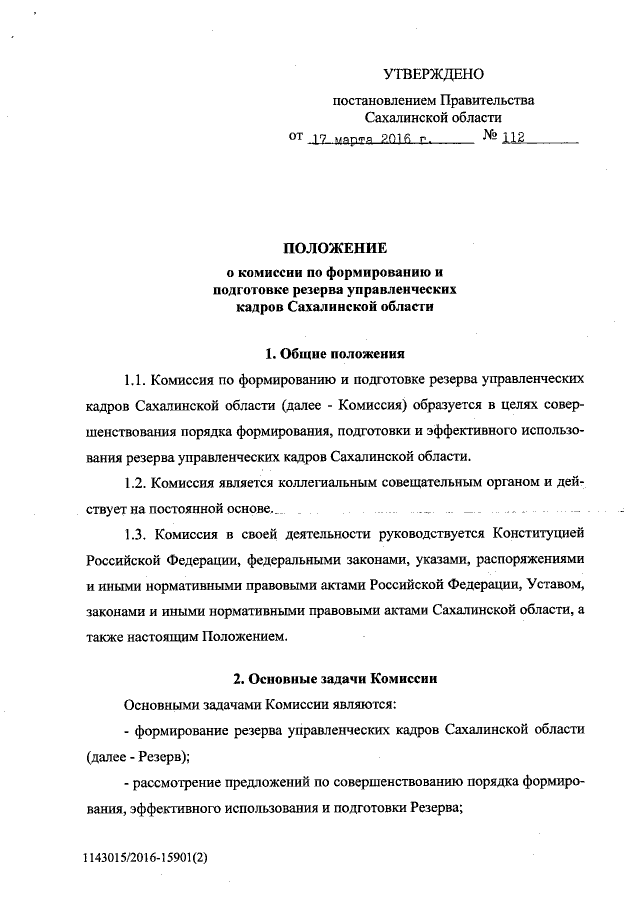 УТВЕРЖДЕНО

постановлением Правительства Сахалинской области

от 17 марта 2016 г. № 112

ПОЛОЖЕНИЕ
о комиссии по формированию и подготовке резерва управленческих кадров Сахалинской области

1. Общие положения

1.1. Комиссия по формированию и подготовке резерва управленческих кадров Сахалинской области (далее - Комиссия) образуется в целях совершенствования порядка формирования, подготовки и эффективного использования резерва управленческих кадров Сахалинской области.

1.2. Комиссия является коллегиальным совещательным органом и действует на постоянной основе.

1.3. Комиссия в своей деятельности руководствуется Конституцией Российской Федерации, федеральными законами, указами, распоряжениями и иными нормативными правовыми актами Российской Федерации, Уставом, законами и иными нормативными правовыми актами Сахалинской области, а также настоящим Положением.

2. Основные задачи Комиссии

Основными задачами Комиссии являются:

- формирование резерва управленческих кадров Сахалинской области (далее - Резерв);

- рассмотрение предложений по совершенствованию порядка формирования, эффективного использования и подготовки Резерва;

1143015/2016-15901(2)